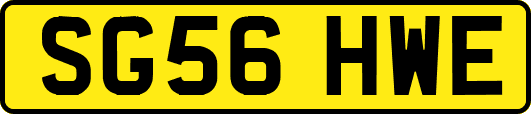 SG56 HWE